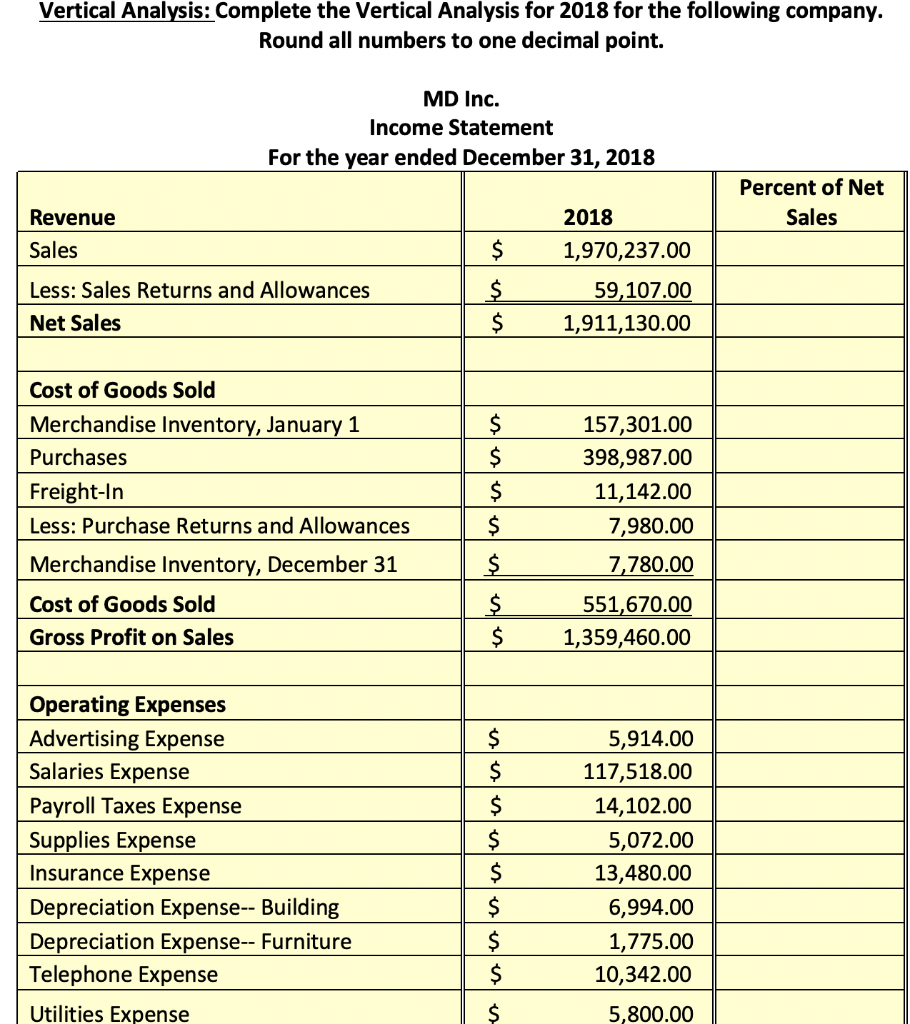 Vertical Analysis: Complete the Vertical Analysis for 2018 for the following company. Round all numbers to one decimal point.

MD Inc.
Income Statement
For the year ended December 31, 2018

| Revenue | | 2018 | Percent of Net Sales |
|---|---|---|---|
| Sales | \$ | 1,970,237.00 | |
| Less: Sales Returns and Allowances | \$ | 59,107.00 | |
| Net Sales | \$ | 1,911,130.00 | |
| | | | |
| Cost of Goods Sold | | | |
| Merchandise Inventory, January 1 | \$ | 157,301.00 | |
| Purchases | \$ | 398,987.00 | |
| Freight-In | \$ | 11,142.00 | |
| Less: Purchase Returns and Allowances | \$ | 7,980.00 | |
| Merchandise Inventory, December 31 | \$ | 7,780.00 | |
| Cost of Goods Sold | \$ | 551,670.00 | |
| Gross Profit on Sales | \$ | 1,359,460.00 | |
| | | | |
| Operating Expenses | | | |
| Advertising Expense | \$ | 5,914.00 | |
| Salaries Expense | \$ | 117,518.00 | |
| Payroll Taxes Expense | \$ | 14,102.00 | |
| Supplies Expense | \$ | 5,072.00 | |
| Insurance Expense | \$ | 13,480.00 | |
| Depreciation Expense-- Building | \$ | 6,994.00 | |
| Depreciation Expense-- Furniture | \$ | 1,775.00 | |
| Telephone Expense | \$ | 10,342.00 | |
| Utilities Expense | \$ | 5,800.00 | |